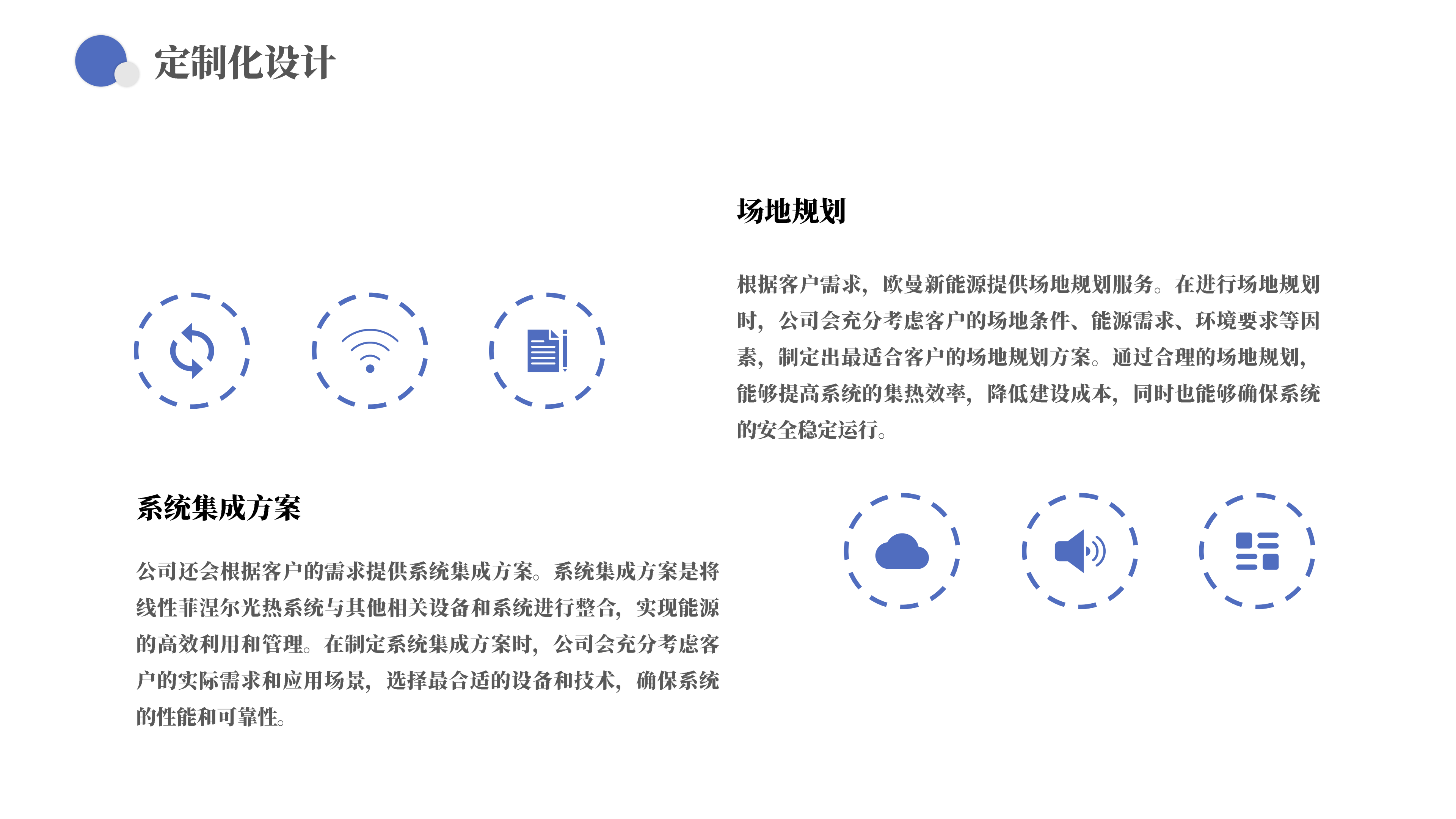 定制化设计

场地规划

根据客户需求，欧曼新能源提供场地规划服务。在进行场地规划时，公司会充分考虑客户的场地条件、能源需求、环境要求等因素，制定出最适合客户的场地规划方案。通过合理的场地规划，能够提高系统的集热效率，降低建设成本，同时也能够确保系统的安全稳定运行。

系统集成方案

公司还会根据客户的需求提供系统集成方案。系统集成方案是将线性菲涅尔光热系统与其他相关设备和系统进行整合，实现能源的高效利用和管理。在制定系统集成方案时，公司会充分考虑客户的实际需求和应用场景，选择最合适的设备和技术，确保系统的性能和可靠性。